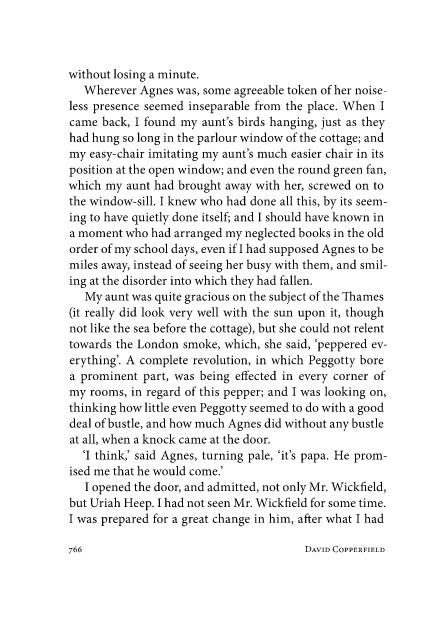 without losing a minute.

Wherever Agnes was, some agreeable token of her noiseless presence seemed inseparable from the place. When I came back, I found my aunt's birds hanging, just as they had hung so long in the parlour window of the cottage; and my easy-chair imitating my aunt's much easier chair in its position at the open window; and even the round green fan, which my aunt had brought away with her, screwed on to the window-sill. I knew who had done all this, by its seeming to have quietly done itself; and I should have known in a moment who had arranged my neglected books in the old order of my school days, even if I had supposed Agnes to be miles away, instead of seeing her busy with them, and smiling at the disorder into which they had fallen.

My aunt was quite gracious on the subject of the Thames (it really did look very well with the sun upon it, though not like the sea before the cottage), but she could not relent towards the London smoke, which, she said, 'peppered everything'. A complete revolution, in which Peggotty bore a prominent part, was being effected in every corner of my rooms, in regard of this pepper; and I was looking on, thinking how little even Peggotty seemed to do with a good deal of bustle, and how much Agnes did without any bustle at all, when a knock came at the door.

'I think,' said Agnes, turning pale, 'it's papa. He promised me that he would come.'

I opened the door, and admitted, not only Mr. Wickfield, but Uriah Heep. I had not seen Mr. Wickfield for some time. I was prepared for a great change in him, after what I had

766 DAVID COPPERFIELD